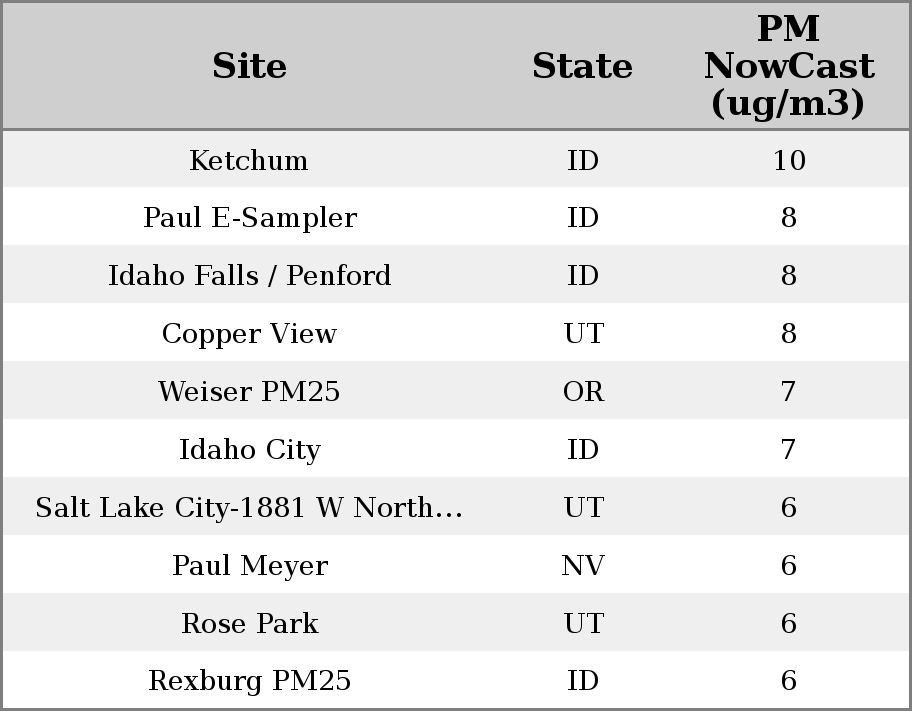 | Site | State | PM NowCast (ug/m3) |
|---|---|---|
| Ketchum | ID | 10 |
| Paul E-Sampler | ID | 8 |
| Idaho Falls / Penford | ID | 8 |
| Copper View | UT | 8 |
| Weiser PM25 | OR | 7 |
| Idaho City | ID | 7 |
| Salt Lake City-1881 W North… | UT | 6 |
| Paul Meyer | NV | 6 |
| Rose Park | UT | 6 |
| Rexburg PM25 | ID | 6 |